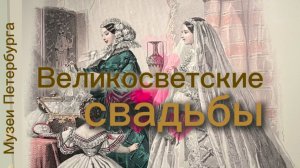 Музеи Петербурга

Великосветские свадьбы